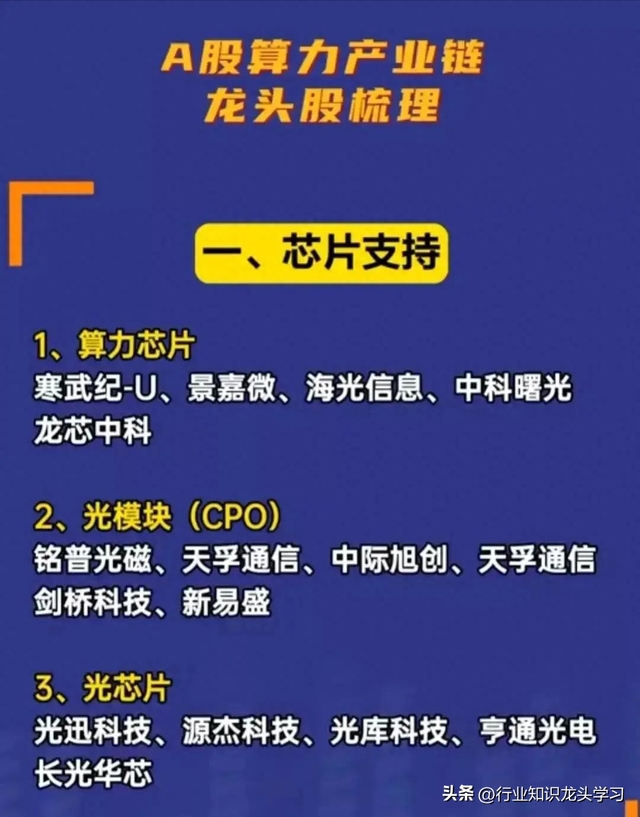 A股算力产业链
龙头股梳理

一、芯片支持

1、算力芯片
寒武纪-U、景嘉微、海光信息、中科曙光
龙芯中科

2、光模块（CPO）
铭普光磁、天孚通信、中际旭创、天孚通信
剑桥科技、新易盛

3、光芯片
光迅科技、源杰科技、光库科技、亨通光电
长光华芯

头条 @行业知识龙头学习